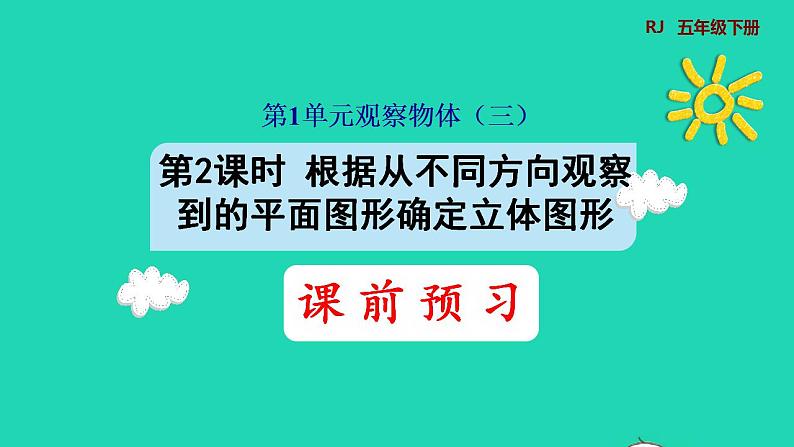 RJ 五年级下册

第1单元观察物体（三）

第2课时 根据从不同方向观察到的平面图形确定立体图形

课 前 预 习